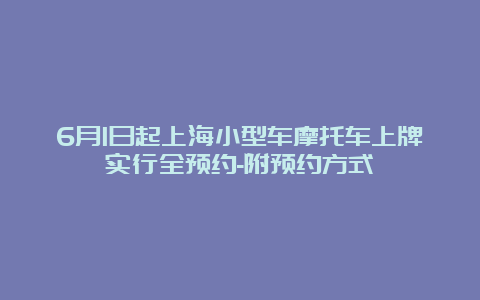 6月1日起上海小型车摩托车上牌实行全预约-附预约方式